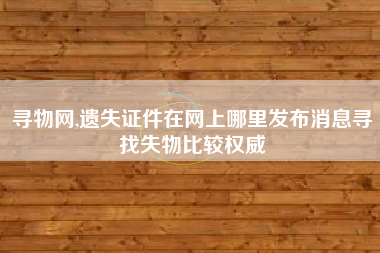 寻物网,遗失证件在网上哪里发布消息寻找失物比较权威